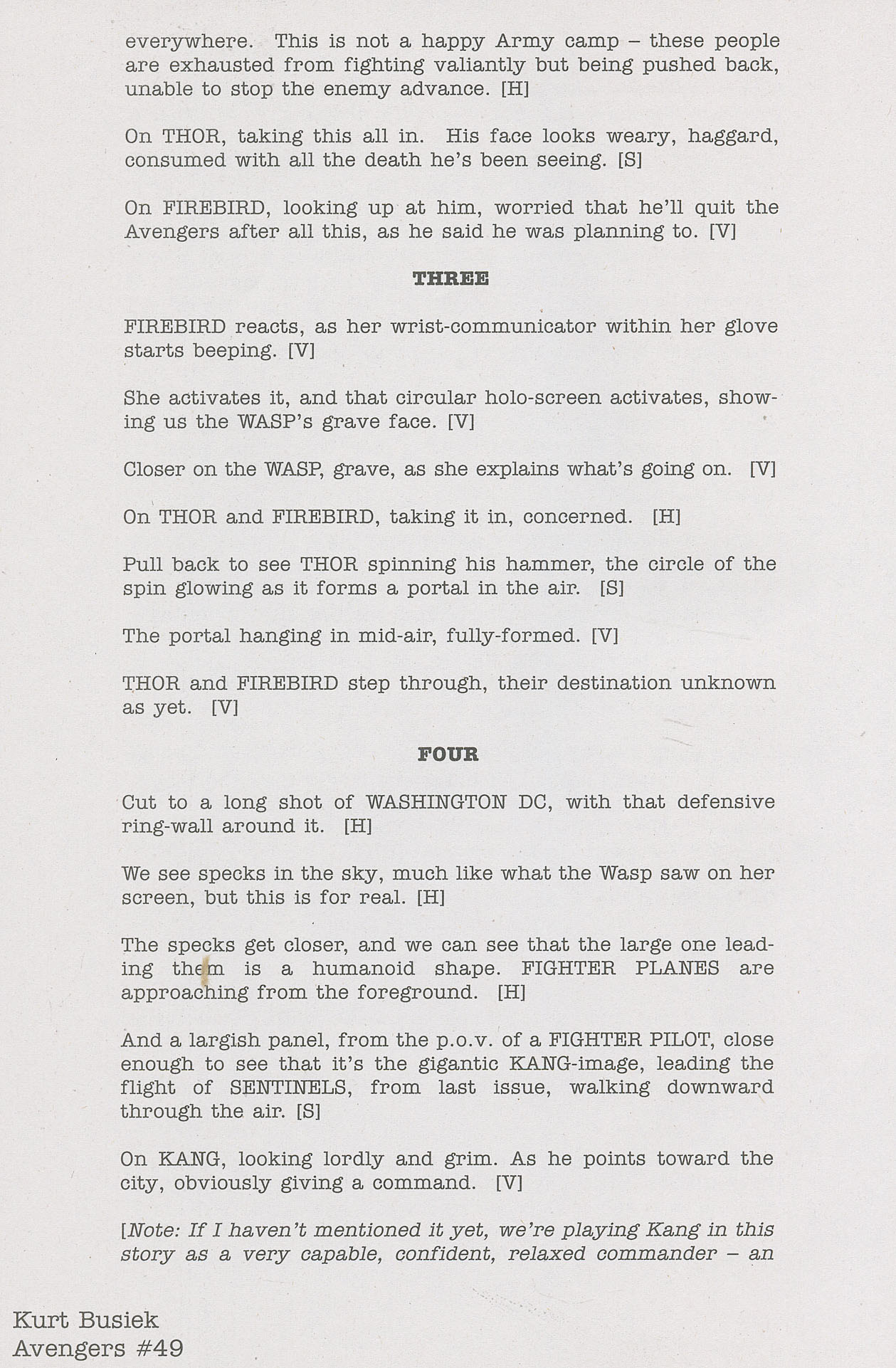 everywhere. This is not a happy Army camp – these people are exhausted from fighting valiantly but being pushed back, unable to stop the enemy advance. [H]

On THOR, taking this all in. His face looks weary, haggard, consumed with all the death he's been seeing. [S]

On FIREBIRD, looking up at him, worried that he'll quit the Avengers after all this, as he said he was planning to. [V]

THREE

FIREBIRD reacts, as her wrist-communicator within her glove starts beeping. [V]

She activates it, and that circular holo-screen activates, showing us the WASP's grave face. [V]

Closer on the WASP, grave, as she explains what's going on. [V]

On THOR and FIREBIRD, taking it in, concerned. [H]

Pull back to see THOR spinning his hammer, the circle of the spin glowing as it forms a portal in the air. [S]

The portal hanging in mid-air, fully-formed. [V]

THOR and FIREBIRD step through, their destination unknown as yet. [V]

FOUR

Cut to a long shot of WASHINGTON DC, with that defensive ring-wall around it. [H]

We see specks in the sky, much like what the Wasp saw on her screen, but this is for real. [H]

The specks get closer, and we can see that the large one leading them is a humanoid shape. FIGHTER PLANES are approaching from the foreground. [H]

And a largish panel, from the p.o.v. of a FIGHTER PILOT, close enough to see that it's the gigantic KANG-image, leading the flight of SENTINELS, from last issue, walking downward through the air. [S]

On KANG, looking lordly and grim. As he points toward the city, obviously giving a command. [V]

[Note: If I haven't mentioned it yet, we're playing Kang in this story as a very capable, confident, relaxed commander – an

Kurt Busiek
Avengers #49